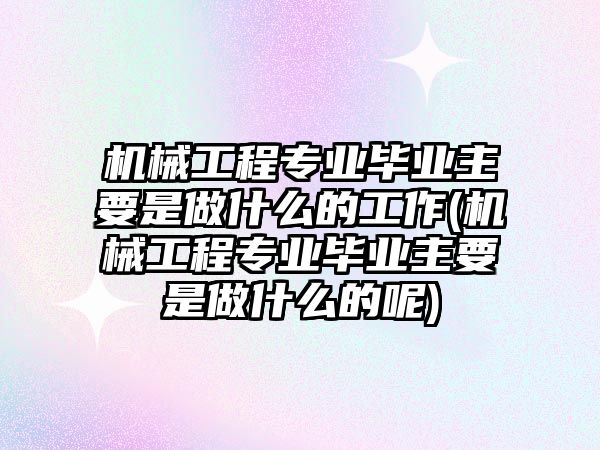 机械工程专业毕业主要是做什么的工作(机械工程专业毕业主要是做什么的呢)